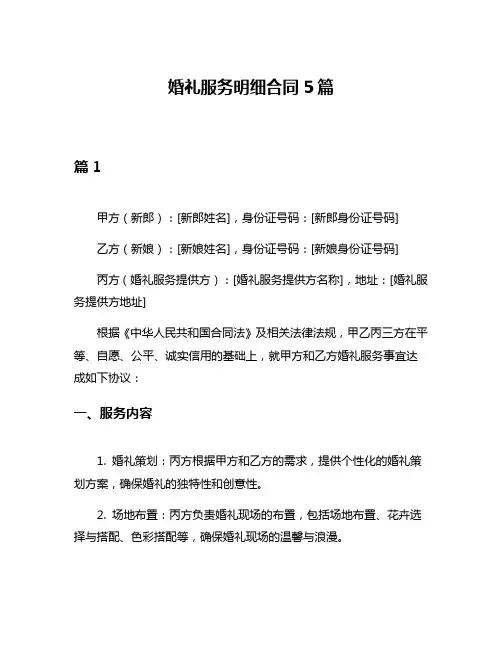 婚礼服务明细合同 5 篇

篇 1

甲方（新郎）：[新郎姓名]，身份证号码：[新郎身份证号码]

乙方（新娘）：[新娘姓名]，身份证号码：[新娘身份证号码]

丙方（婚礼服务提供方）：[婚礼服务提供方名称]，地址：[婚礼服务提供方地址]

根据《中华人民共和国合同法》及相关法律法规，甲乙丙三方在平等、自愿、公平、诚实信用的基础上，就甲方和乙方婚礼服务事宜达成如下协议：

一、服务内容

1. 婚礼策划：丙方根据甲方和乙方的需求，提供个性化的婚礼策划方案，确保婚礼的独特性和创意性。

2. 场地布置：丙方负责婚礼现场的布置，包括场地布置、花卉选择与搭配、色彩搭配等，确保婚礼现场的温馨与浪漫。